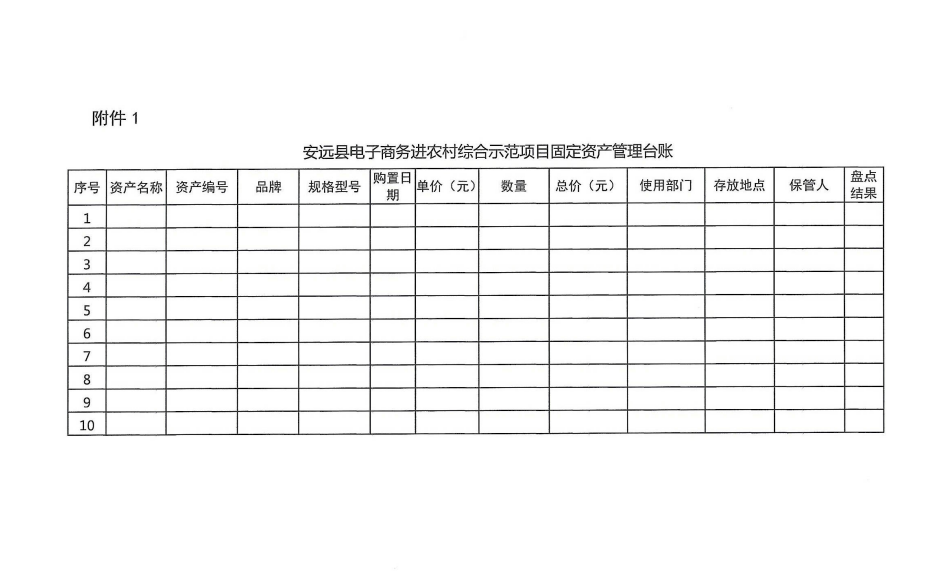 附件 1

安远县电子商务进农村综合示范项目固定资产管理台账

| 序号 | 资产名称 | 资产编号 | 品牌 | 规格型号 | 购置日期 | 单价（元） | 数量 | 总价（元） | 使用部门 | 存放地点 | 保管人 | 盘点结果 |
|---|---|---|---|---|---|---|---|---|---|---|---|---|
| 1 | | | | | | | | | | | | |
| 2 | | | | | | | | | | | | |
| 3 | | | | | | | | | | | | |
| 4 | | | | | | | | | | | | |
| 5 | | | | | | | | | | | | |
| 6 | | | | | | | | | | | | |
| 7 | | | | | | | | | | | | |
| 8 | | | | | | | | | | | | |
| 9 | | | | | | | | | | | | |
| 10 | | | | | | | | | | | | |